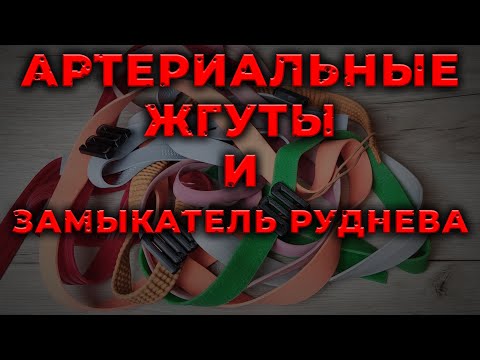 АРТЕРИАЛЬНЫЕ
ЖГУТЫ
И
ЗАМЫКАТЕЛЬ РУДНЕВА